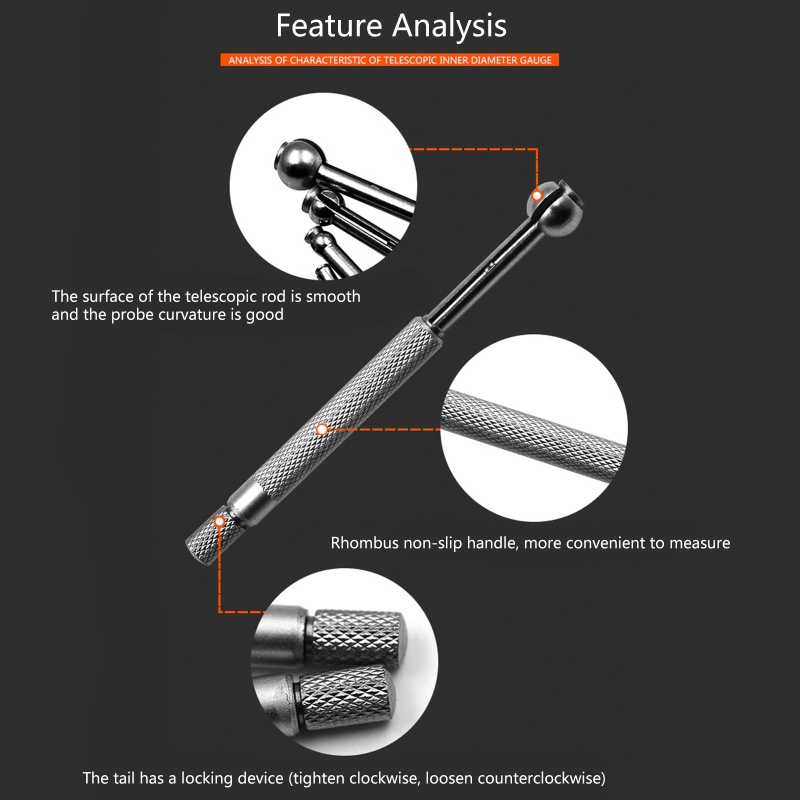 Feature Analysis

ANALYSIS OF CHARACTERISTIC OF TELESCOPIC INNER DIAMETER GAUGE

The surface of the telescopic rod is smooth and the probe curvature is good

Rhombus non-slip handle, more convenient to measure

The tail has a locking device (tighten clockwise, loosen counterclockwise)